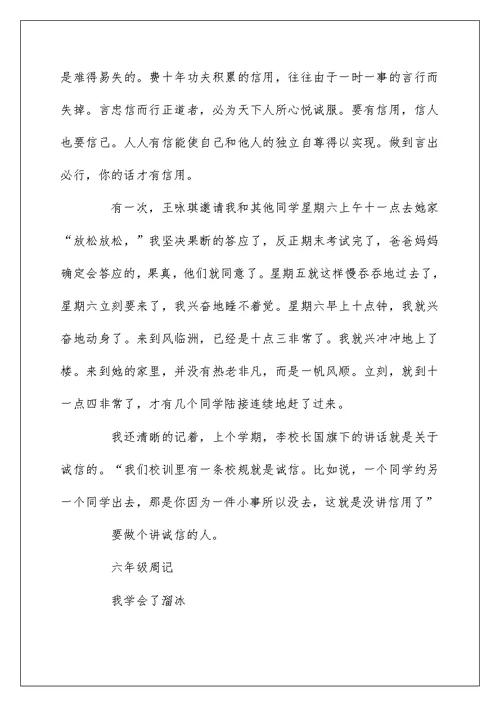 是难得易失的。费十年功夫积累的信用，往往由于一时一事的言行而失掉。言忠信而行正道者，必为天下人所心悦诚服。要有信用，信人也要信己。人人有信能使自己和他人的独立自尊得以实现。做到言出必行，你的话才有信用。

有一次，王咏琪邀请我和其他同学星期六上午十一点去她家“放松放松，”我坚决果断的答应了，反正期末考试完了，爸爸妈妈确定会答应的，果真，他们就同意了。星期五就这样慢吞吞地过去了，星期六立刻要来了，我兴奋地睡不着觉。星期六早上十点钟，我就兴奋地动身了。来到风临洲，已经是十点三非常了。我就兴冲冲地上了楼。来到她的家里，并没有热老非凡，而是一帆风顺。立刻，就到十一点四非常了，才有几个同学陆接连续地赶了过来。

我还清晰的记着，上个学期，李校长国旗下的讲话就是关于诚信的。“我们校训里有一条校规就是诚信。比如说，一个同学约另一个同学出去，那是你因为一件小事所以没去，这就是没讲信用了”

要做个讲诚信的人。

六年级周记

我学会了溜冰